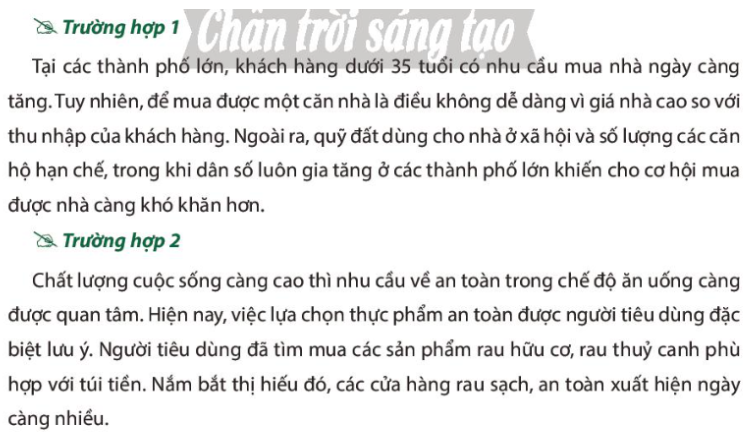 Trường hợp 1

Tại các thành phố lớn, khách hàng dưới 35 tuổi có nhu cầu mua nhà ngày càng tăng. Tuy nhiên, để mua được một căn nhà là điều không dễ dàng vì giá nhà cao so với thu nhập của khách hàng. Ngoài ra, quỹ đất dùng cho nhà ở xã hội và số lượng các căn hộ hạn chế, trong khi dân số luôn gia tăng ở các thành phố lớn khiến cho cơ hội mua được nhà càng khó khăn hơn.

Trường hợp 2

Chất lượng cuộc sống càng cao thì nhu cầu về an toàn trong chế độ ăn uống càng được quan tâm. Hiện nay, việc lựa chọn thực phẩm an toàn được người tiêu dùng đặc biệt lưu ý. Người tiêu dùng đã tìm mua các sản phẩm rau hữu cơ, rau thuỷ canh phù hợp với túi tiền. Nắm bắt thị hiếu đó, các cửa hàng rau sạch, an toàn xuất hiện ngày càng nhiều.

Chân trời sáng tạo